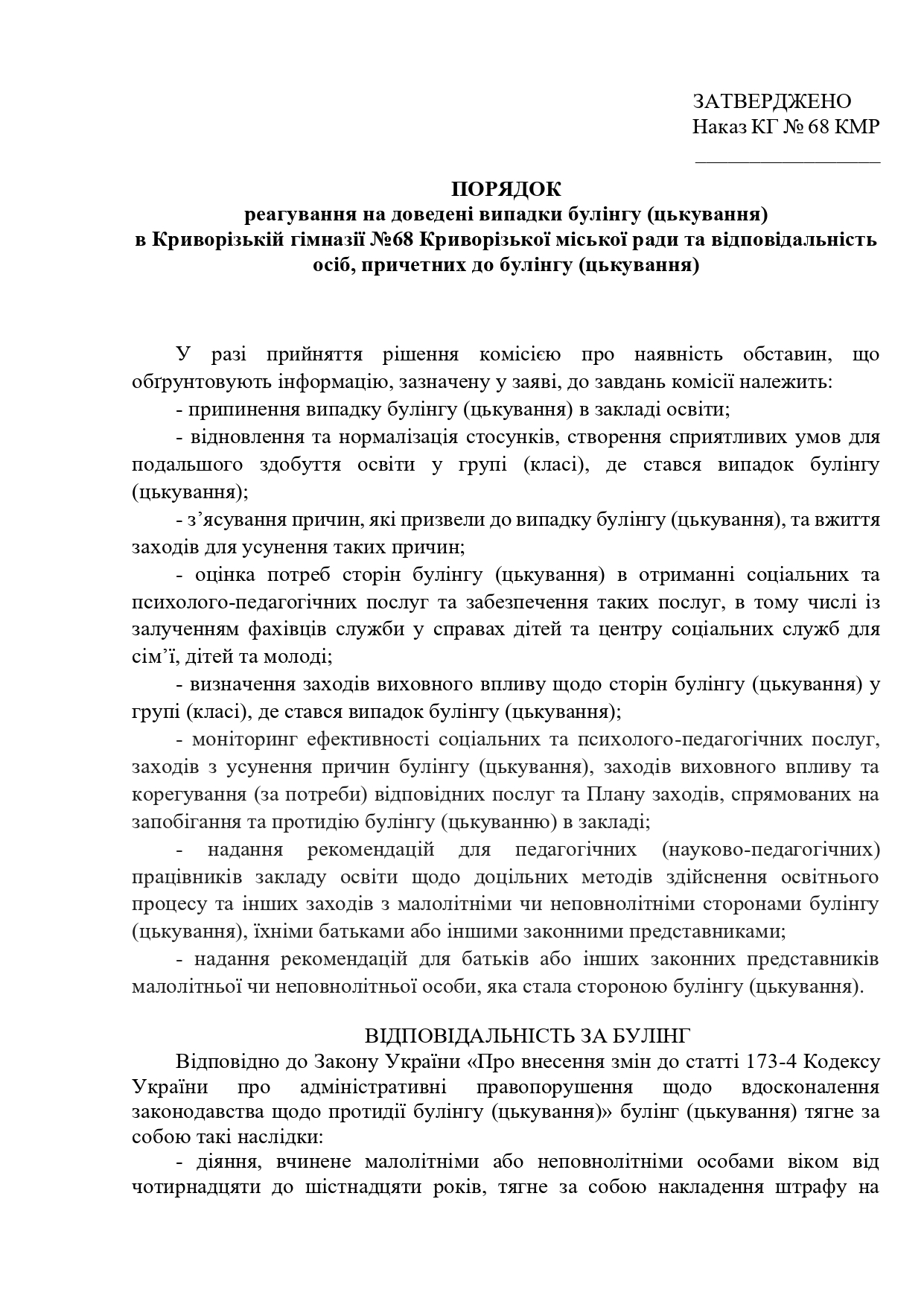 ЗАТВЕРДЖЕНО
Наказ КГ № 68 КМР
____

ПОРЯДОК
реагування на доведені випадки булінгу (цькування)
в Криворізькій гімназії №68 Криворізької міської ради та відповідальність осіб, причетних до булінгу (цькування)

У разі прийняття рішення комісією про наявність обставин, що обґрунтовують інформацію, зазначену у заяві, до завдань комісії належить:

- припинення випадку булінгу (цькування) в закладі освіти;

- відновлення та нормалізація стосунків, створення сприятливих умов для подальшого здобуття освіти у групі (класі), де стався випадок булінгу (цькування);

- з'ясування причин, які призвели до випадку булінгу (цькування), та вжиття заходів для усунення таких причин;

- оцінка потреб сторін булінгу (цькування) в отриманні соціальних та психолого-педагогічних послуг та забезпечення таких послуг, в тому числі із залученням фахівців служби у справах дітей та центру соціальних служб для сім'ї, дітей та молоді;

- визначення заходів виховного впливу щодо сторін булінгу (цькування) у групі (класі), де стався випадок булінгу (цькування);

- моніторинг ефективності соціальних та психолого-педагогічних послуг, заходів з усунення причин булінгу (цькування), заходів виховного впливу та корегування (за потреби) відповідних послуг та Плану заходів, спрямованих на запобігання та протидію булінгу (цькуванню) в закладі;

- надання рекомендацій для педагогічних (науково-педагогічних) працівників закладу освіти щодо доцільних методів здійснення освітнього процесу та інших заходів з малолітніми чи неповнолітніми сторонами булінгу (цькування), їхніми батьками або іншими законними представниками;

- надання рекомендацій для батьків або інших законних представників малолітньої чи неповнолітньої особи, яка стала стороною булінгу (цькування).

ВІДПОВІДАЛЬНІСТЬ ЗА БУЛІНГ

Відповідно до Закону України «Про внесення змін до статті 173-4 Кодексу України про адміністративні правопорушення щодо вдосконалення законодавства щодо протидії булінгу (цькування)» булінг (цькування) тягне за собою такі наслідки:

- діяння, вчинене малолітніми або неповнолітніми особами віком від чотирнадцяти до шістнадцяти років, тягне за собою накладення штрафу на